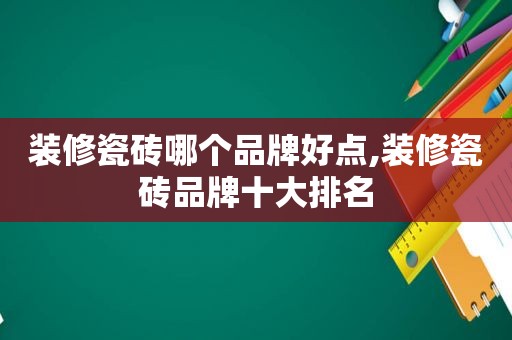 装修瓷砖哪个品牌好点,装修瓷砖品牌十大排名